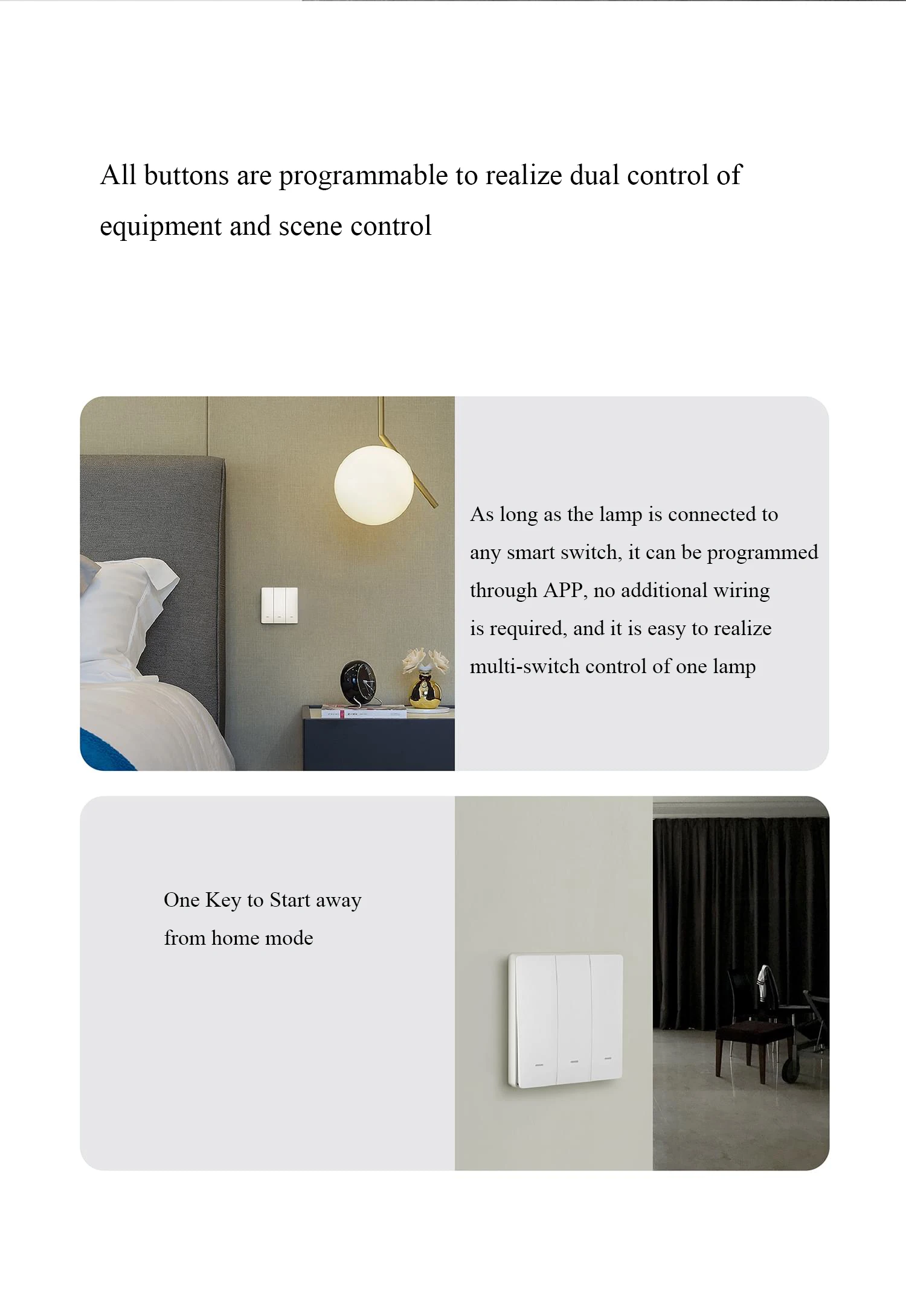 All buttons are programmable to realize dual control of equipment and scene control

As long as the lamp is connected to any smart switch, it can be programmed through APP, no additional wiring is required, and it is easy to realize multi-switch control of one lamp

One Key to Start away from home mode